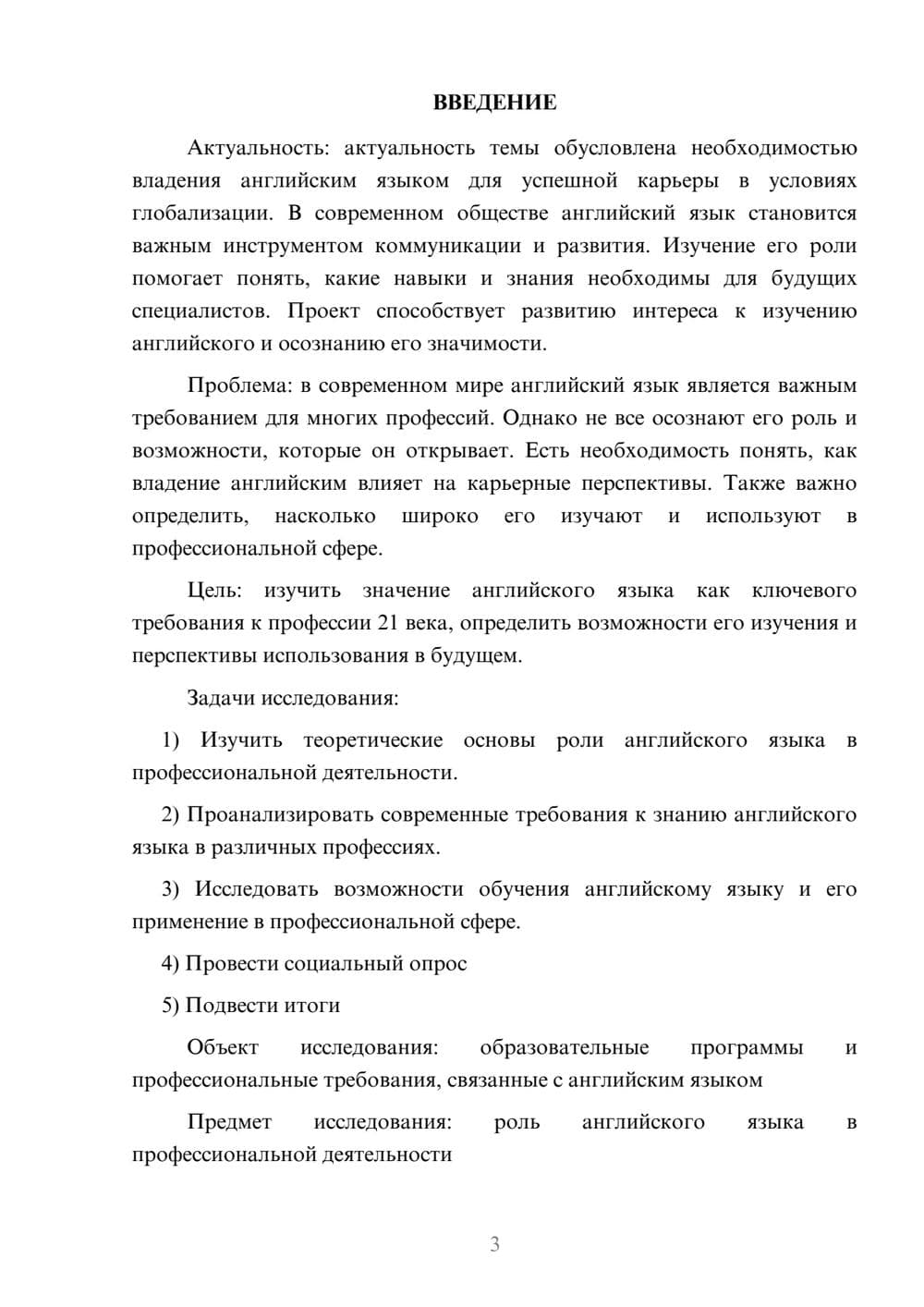 ВВЕДЕНИЕ

Актуальность: актуальность темы обусловлена необходимостью владения английским языком для успешной карьеры в условиях глобализации. В современном обществе английский язык становится важным инструментом коммуникации и развития. Изучение его роли помогает понять, какие навыки и знания необходимы для будущих специалистов. Проект способствует развитию интереса к изучению английского и осознанию его значимости.

Проблема: в современном мире английский язык является важным требованием для многих профессий. Однако не все осознают его роль и возможности, которые он открывает. Есть необходимость понять, как владение английским влияет на карьерные перспективы. Также важно определить, насколько широко его изучают и используют в профессиональной сфере.

Цель: изучить значение английского языка как ключевого требования к профессии 21 века, определить возможности его изучения и перспективы использования в будущем.

Задачи исследования:

1) Изучить теоретические основы роли английского языка в профессиональной деятельности.

2) Проанализировать современные требования к знанию английского языка в различных профессиях.

3) Исследовать возможности обучения английскому языку и его применение в профессиональной сфере.

4) Провести социальный опрос

5) Подвести итоги

Объект исследования: образовательные программы и профессиональные требования, связанные с английским языком

Предмет исследования: роль английского языка в профессиональной деятельности

3